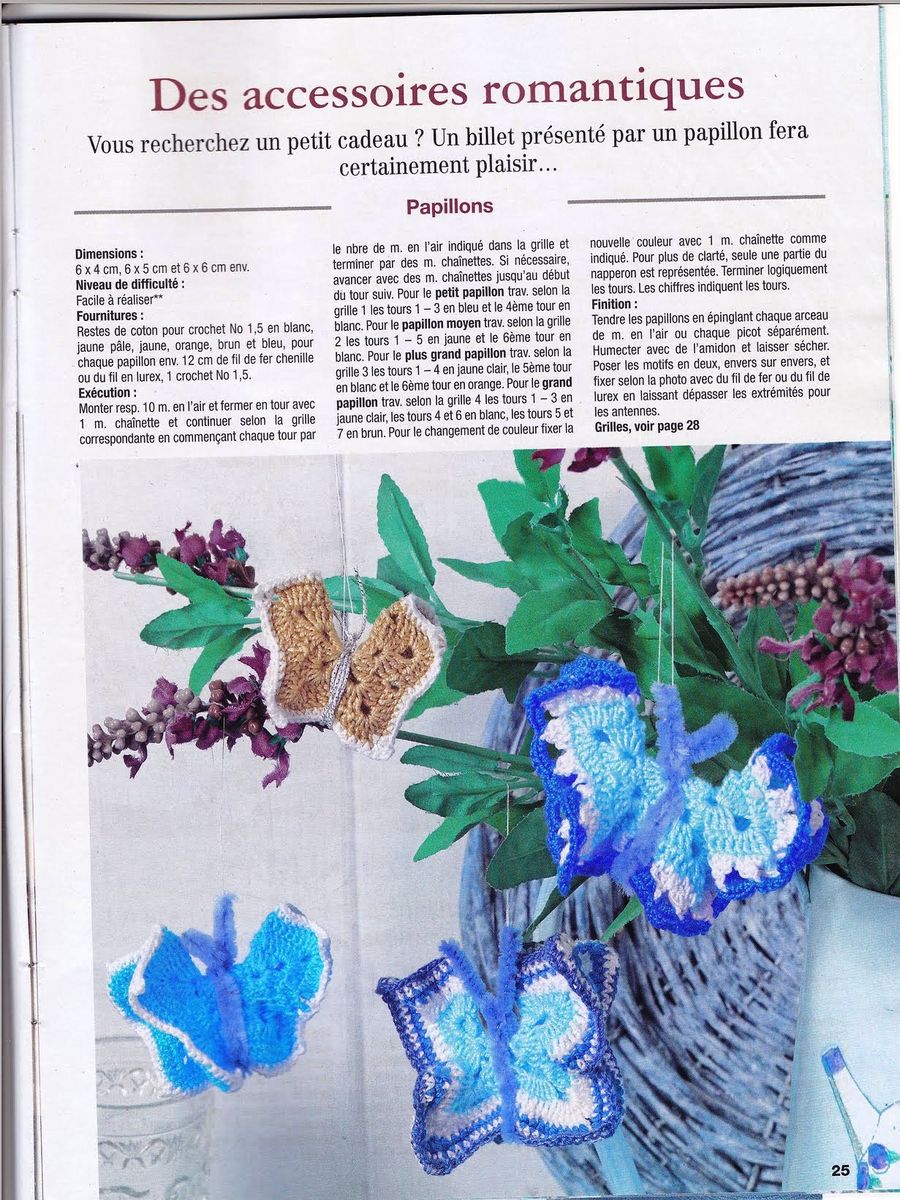 Des accessoires romantiques

Vous recherchez un petit cadeau ? Un billet présenté par un papillon fera certainement plaisir…

Papillons

Dimensions :
6 x 4 cm, 6 x 5 cm et 6 x 6 cm env.
Niveau de difficulté :
Facile à réaliser**
Fournitures :
Restes de coton pour crochet No 1,5 en blanc, jaune pâle, jaune, orange, brun et bleu, pour chaque papillon env. 12 cm de fil de fer chenille ou du fil en lurex, 1 crochet No 1,5.
Exécution :
Monter resp. 10 m. en l'air et fermer en tour avec 1 m. chaînette et continuer selon la grille correspondante en commençant chaque tour par le nbre de m. en l'air indiqué dans la grille et terminer par des m. chaînettes. Si nécessaire, avancer avec des m. chaînettes jusqu'au début du tour suiv. Pour le petit papillon trav. selon la grille 1 les tours 1 – 3 en bleu et le 4ème tour en blanc. Pour le papillon moyen trav. selon la grille 2 les tours 1 – 5 en jaune et le 6ème tour en blanc. Pour le plus grand papillon trav. selon la grille 3 les tours 1 – 4 en jaune clair, le 5ème tour en blanc et le 6ème tour en orange. Pour le grand papillon trav. selon la grille 4 les tours 1 – 3 en jaune clair, les tours 4 et 6 en blanc, les tours 5 et 7 en brun. Pour le changement de couleur fixer la nouvelle couleur avec 1 m. chaînette comme indiqué. Pour plus de clarté, seule une partie du napperon est représentée. Terminer logiquement les tours. Les chiffres indiquent les tours.
Finition :
Tendre les papillons en épinglant chaque arceau de m. en l'air ou chaque picot séparément. Humecter avec de l'amidon et laisser sécher. Poser les motifs en deux, envers sur envers, et fixer selon la photo avec du fil de fer ou du fil de lurex en laissant dépasser les extrémités pour les antennes.
Grilles, voir page 28

25